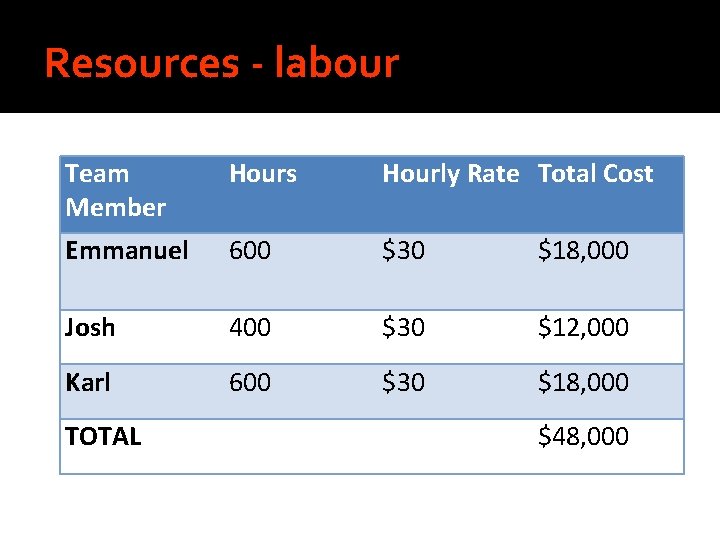 Resources - labour

| Team Member | Hours | Hourly Rate | Total Cost |
|---|---|---|---|
| Emmanuel | 600 | \$30 | \$18,000 |
| Josh | 400 | \$30 | \$12,000 |
| Karl | 600 | \$30 | \$18,000 |
| TOTAL | | | \$48,000 |